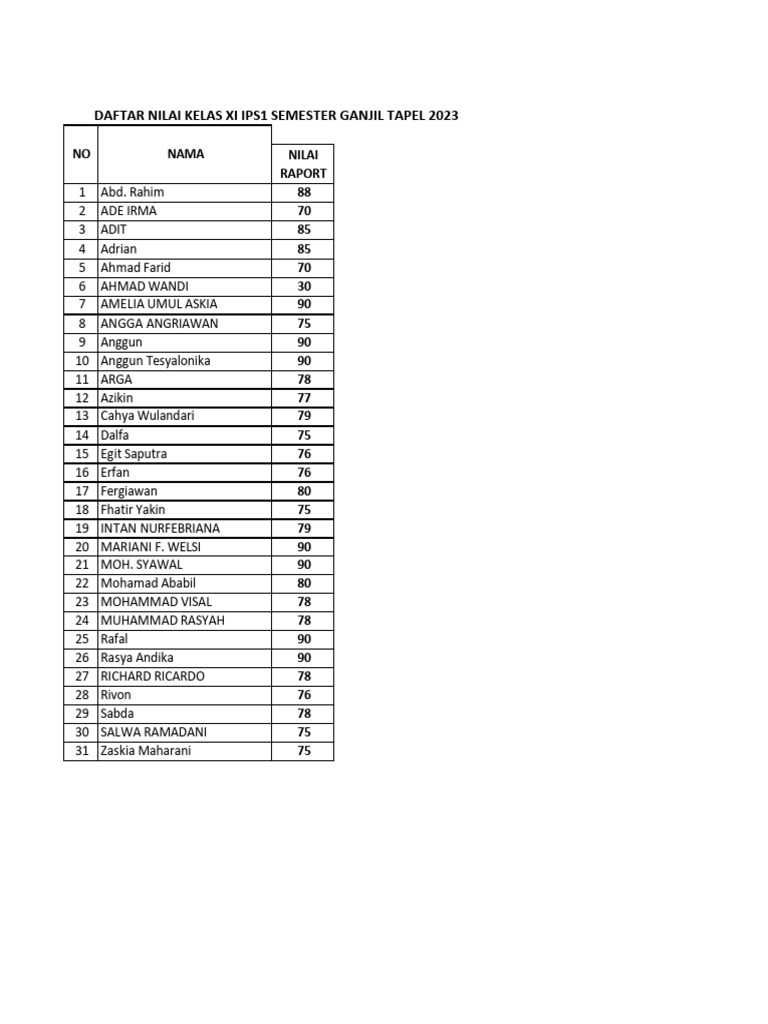 DAFTAR NILAI KELAS XI IPS1 SEMESTER GANJIL TAPEL 2023

| NO | NAMA | NILAI RAPORT |
|---|---|---|
| 1 | Abd. Rahim | 88 |
| 2 | ADE IRMA | 70 |
| 3 | ADIT | 85 |
| 4 | Adrian | 85 |
| 5 | Ahmad Farid | 70 |
| 6 | AHMAD WANDI | 30 |
| 7 | AMELIA UMUL ASKIA | 90 |
| 8 | ANGGA ANGRIAWAN | 75 |
| 9 | Anggun | 90 |
| 10 | Anggun Tesyalonika | 90 |
| 11 | ARGA | 78 |
| 12 | Azikin | 77 |
| 13 | Cahya Wulandari | 79 |
| 14 | Dalfa | 75 |
| 15 | Egit Saputra | 76 |
| 16 | Erfan | 76 |
| 17 | Fergiawan | 80 |
| 18 | Fhatir Yakin | 75 |
| 19 | INTAN NURFEBRIANA | 79 |
| 20 | MARIANI F. WELSI | 90 |
| 21 | MOH. SYAWAL | 90 |
| 22 | Mohamad Ababil | 80 |
| 23 | MOHAMMAD VISAL | 78 |
| 24 | MUHAMMAD RASYAH | 78 |
| 25 | Rafal | 90 |
| 26 | Rasya Andika | 90 |
| 27 | RICHARD RICARDO | 78 |
| 28 | Rivon | 76 |
| 29 | Sabda | 78 |
| 30 | SALWA RAMADANI | 75 |
| 31 | Zaskia Maharani | 75 |